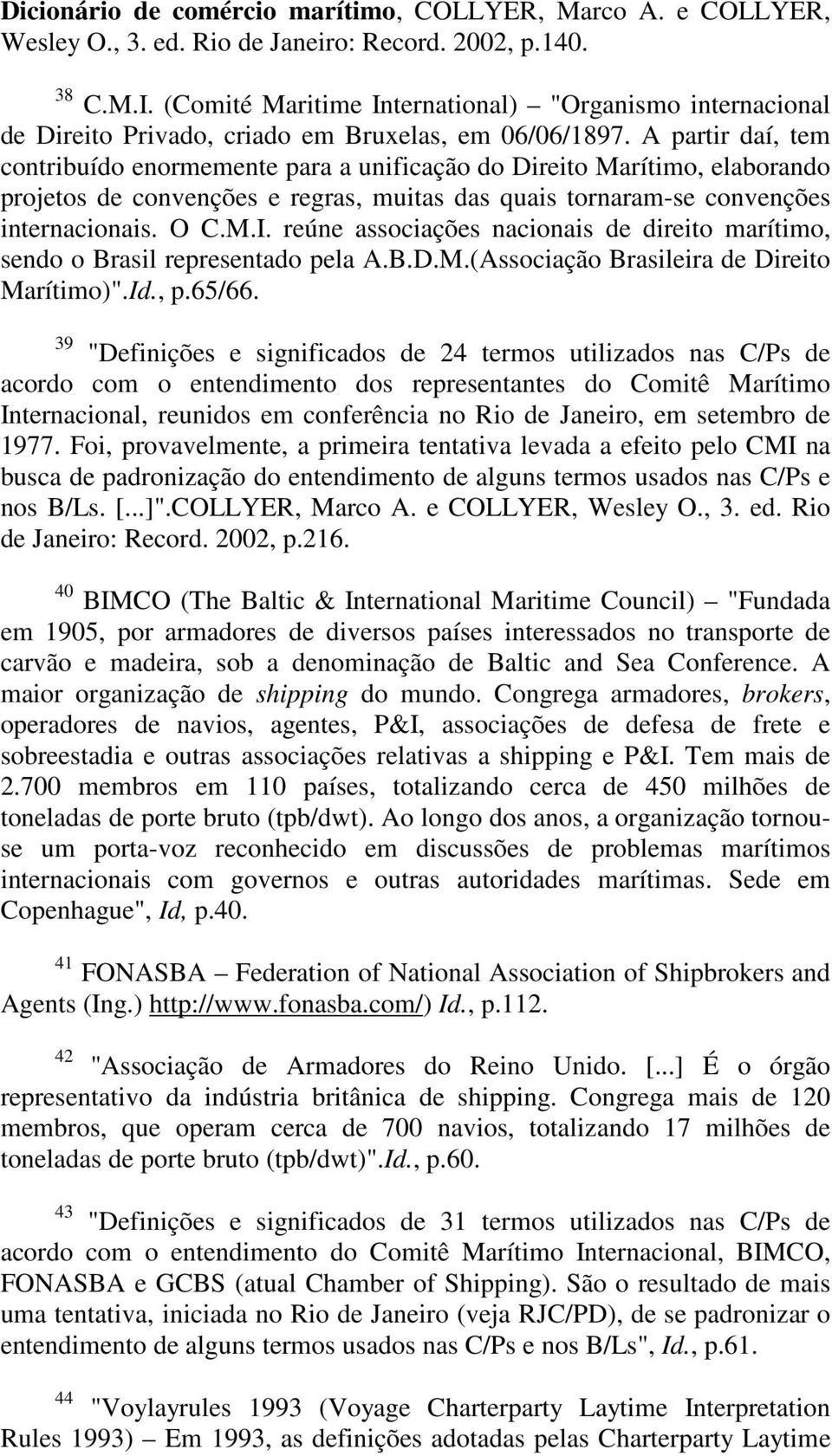 Dicionário de comércio marítimo, COLLYER, Marco A. e COLLYER, Wesley O., 3. ed. Rio de Janeiro: Record. 2002, p.140.

38 C.M.I. (Comité Maritime International) – "Organismo internacional de Direito Privado, criado em Bruxelas, em 06/06/1897. A partir daí, tem contribuído enormemente para a unificação do Direito Marítimo, elaborando projetos de convenções e regras, muitas das quais tornaram-se convenções internacionais. O C.M.I. reúne associações nacionais de direito marítimo, sendo o Brasil representado pela A.B.D.M.(Associação Brasileira de Direito Marítimo)".Id., p.65/66.

39 "Definições e significados de 24 termos utilizados nas C/Ps de acordo com o entendimento dos representantes do Comitê Marítimo Internacional, reunidos em conferência no Rio de Janeiro, em setembro de 1977. Foi, provavelmente, a primeira tentativa levada a efeito pelo CMI na busca de padronização do entendimento de alguns termos usados nas C/Ps e nos B/Ls. [...]".COLLYER, Marco A. e COLLYER, Wesley O., 3. ed. Rio de Janeiro: Record. 2002, p.216.

40 BIMCO (The Baltic & International Maritime Council) – "Fundada em 1905, por armadores de diversos países interessados no transporte de carvão e madeira, sob a denominação de Baltic and Sea Conference. A maior organização de shipping do mundo. Congrega armadores, brokers, operadores de navios, agentes, P&I, associações de defesa de frete e sobreestadia e outras associações relativas a shipping e P&I. Tem mais de 2.700 membros em 110 países, totalizando cerca de 450 milhões de toneladas de porte bruto (tpb/dwt). Ao longo dos anos, a organização tornou-se um porta-voz reconhecido em discussões de problemas marítimos internacionais com governos e outras autoridades marítimas. Sede em Copenhague", Id, p.40.

41 FONASBA – Federation of National Association of Shipbrokers and Agents (Ing.) http://www.fonasba.com/) Id., p.112.

42 "Associação de Armadores do Reino Unido. [...] É o órgão representativo da indústria britânica de shipping. Congrega mais de 120 membros, que operam cerca de 700 navios, totalizando 17 milhões de toneladas de porte bruto (tpb/dwt)".Id., p.60.

43 "Definições e significados de 31 termos utilizados nas C/Ps de acordo com o entendimento do Comitê Marítimo Internacional, BIMCO, FONASBA e GCBS (atual Chamber of Shipping). São o resultado de mais uma tentativa, iniciada no Rio de Janeiro (veja RJC/PD), de se padronizar o entendimento de alguns termos usados nas C/Ps e nos B/Ls", Id., p.61.

44 "Voylayrules 1993 (Voyage Charterparty Laytime Interpretation Rules 1993) – Em 1993, as definições adotadas pelas Charterparty Laytime